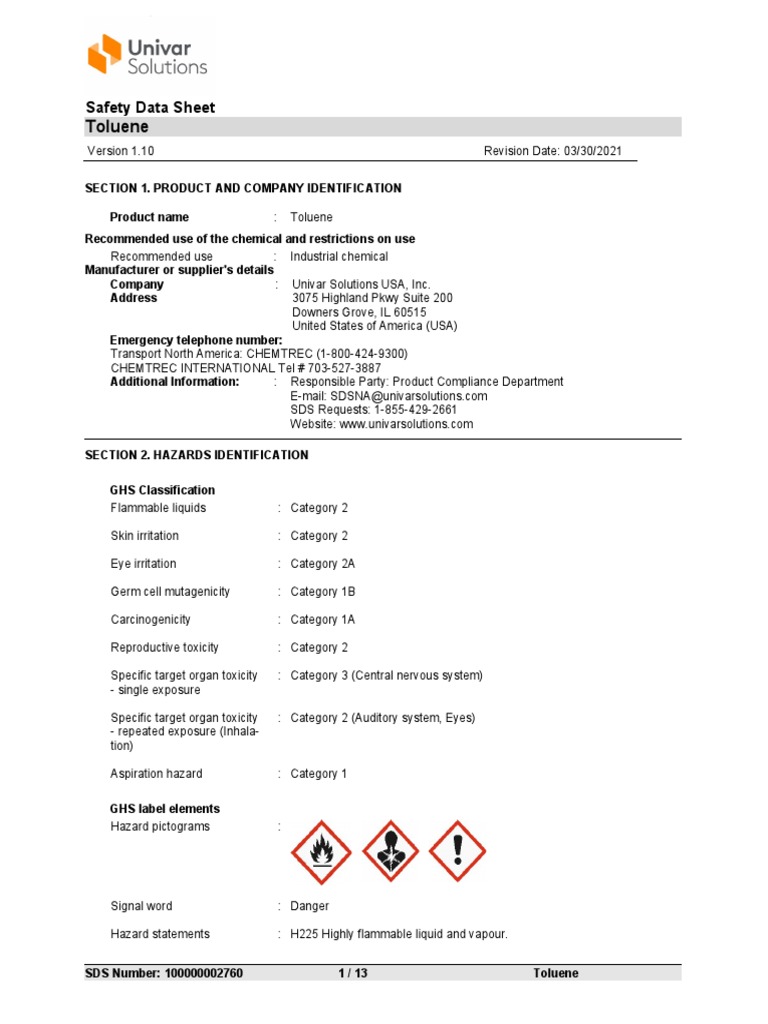 Univar Solutions

Safety Data Sheet
Toluene

Version 1.10 Revision Date: 03/30/2021

SECTION 1. PRODUCT AND COMPANY IDENTIFICATION

Product name : Toluene

Recommended use of the chemical and restrictions on use
Recommended use : Industrial chemical
Manufacturer or supplier's details
Company : Univar Solutions USA, Inc.
Address 3075 Highland Pkwy Suite 200
Downers Grove, IL 60515
United States of America (USA)
Emergency telephone number:
Transport North America: CHEMTREC (1-800-424-9300)
CHEMTREC INTERNATIONAL Tel # 703-527-3887
Additional Information: : Responsible Party: Product Compliance Department
E-mail: SDSNA@univarsolutions.com
SDS Requests: 1-855-429-2661
Website: www.univarsolutions.com

SECTION 2. HAZARDS IDENTIFICATION

GHS Classification
Flammable liquids : Category 2

Skin irritation : Category 2

Eye irritation : Category 2A

Germ cell mutagenicity : Category 1B

Carcinogenicity : Category 1A

Reproductive toxicity : Category 2

Specific target organ toxicity - single exposure : Category 3 (Central nervous system)

Specific target organ toxicity - repeated exposure (Inhalation) : Category 2 (Auditory system, Eyes)

Aspiration hazard : Category 1

GHS label elements
Hazard pictograms :

Signal word : Danger

Hazard statements : H225 Highly flammable liquid and vapour.

SDS Number: 100000002760 1 / 13 Toluene